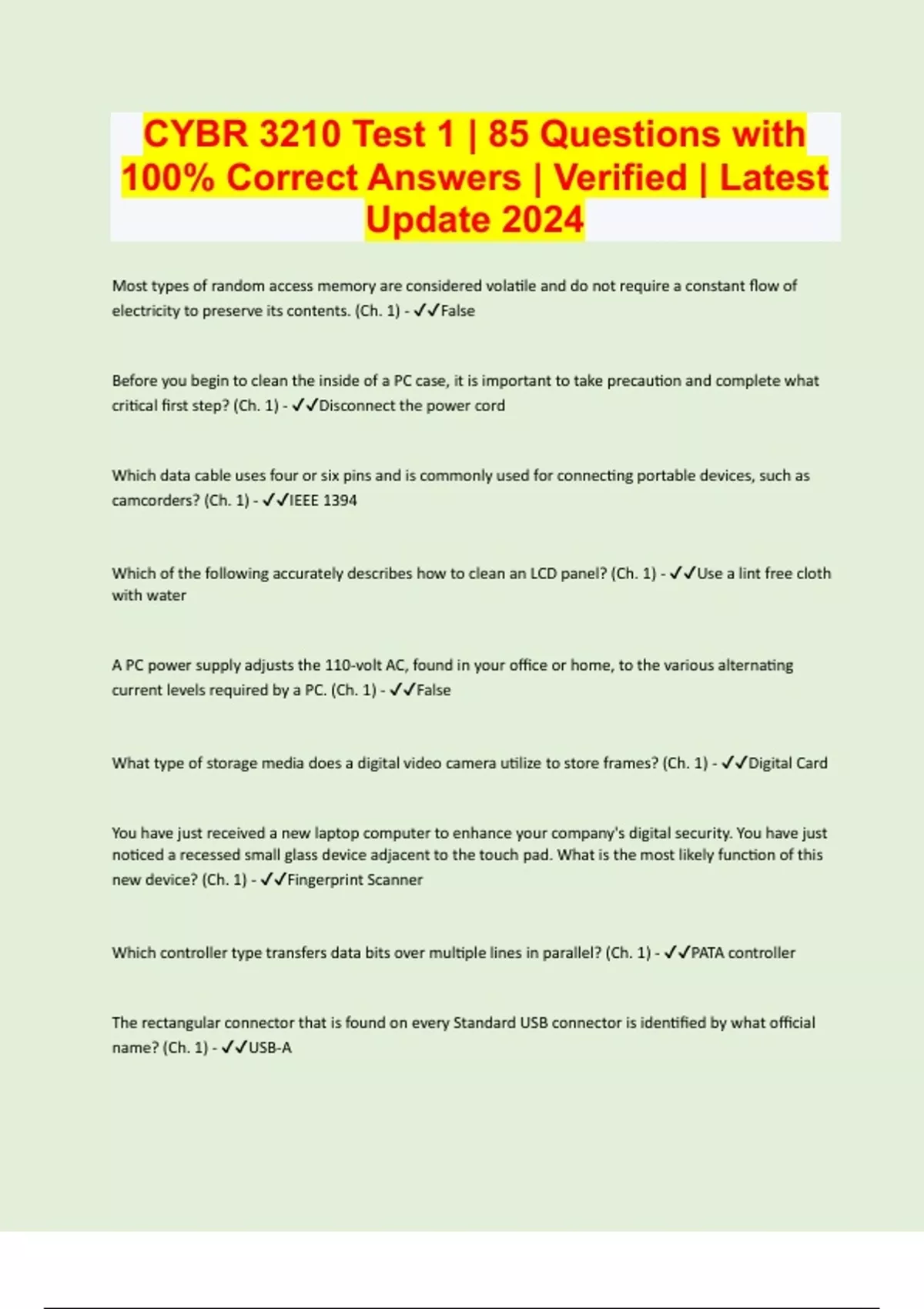 CYBR 3210 Test 1 | 85 Questions with 100% Correct Answers | Verified | Latest Update 2024

Most types of random access memory are considered volatile and do not require a constant flow of electricity to preserve its contents. (Ch. 1) - ✓✓False

Before you begin to clean the inside of a PC case, it is important to take precaution and complete what critical first step? (Ch. 1) - ✓✓Disconnect the power cord

Which data cable uses four or six pins and is commonly used for connecting portable devices, such as camcorders? (Ch. 1) - ✓✓IEEE 1394

Which of the following accurately describes how to clean an LCD panel? (Ch. 1) - ✓✓Use a lint free cloth with water

A PC power supply adjusts the 110-volt AC, found in your office or home, to the various alternating current levels required by a PC. (Ch. 1) - ✓✓False

What type of storage media does a digital video camera utilize to store frames? (Ch. 1) - ✓✓Digital Card

You have just received a new laptop computer to enhance your company's digital security. You have just noticed a recessed small glass device adjacent to the touch pad. What is the most likely function of this new device? (Ch. 1) - ✓✓Fingerprint Scanner

Which controller type transfers data bits over multiple lines in parallel? (Ch. 1) - ✓✓PATA controller

The rectangular connector that is found on every Standard USB connector is identified by what official name? (Ch. 1) - ✓✓USB-A